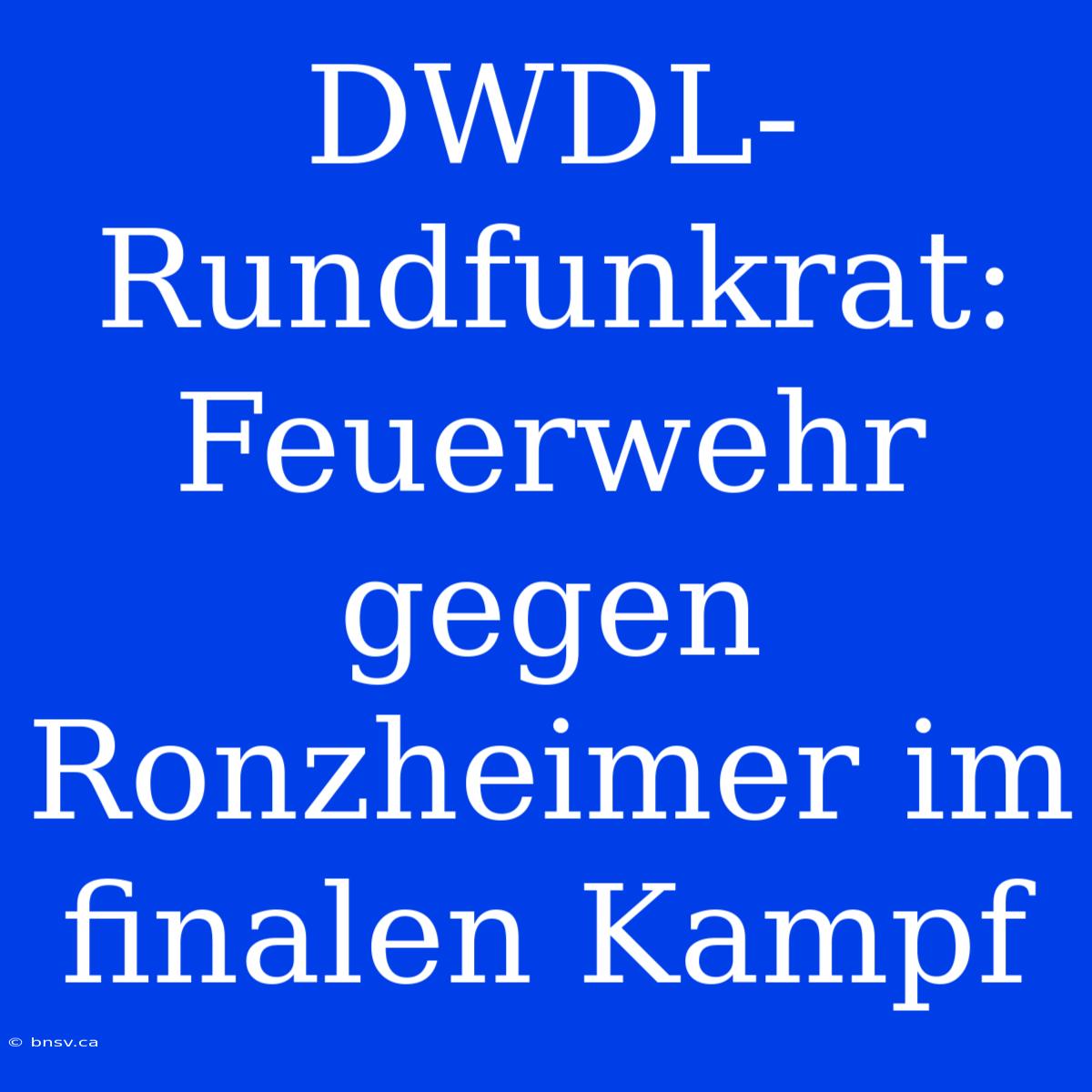 DWDL-Rundfunkrat: Feuerwehr gegen Ronzheimer im finalen Kampf

© bnsv.ca